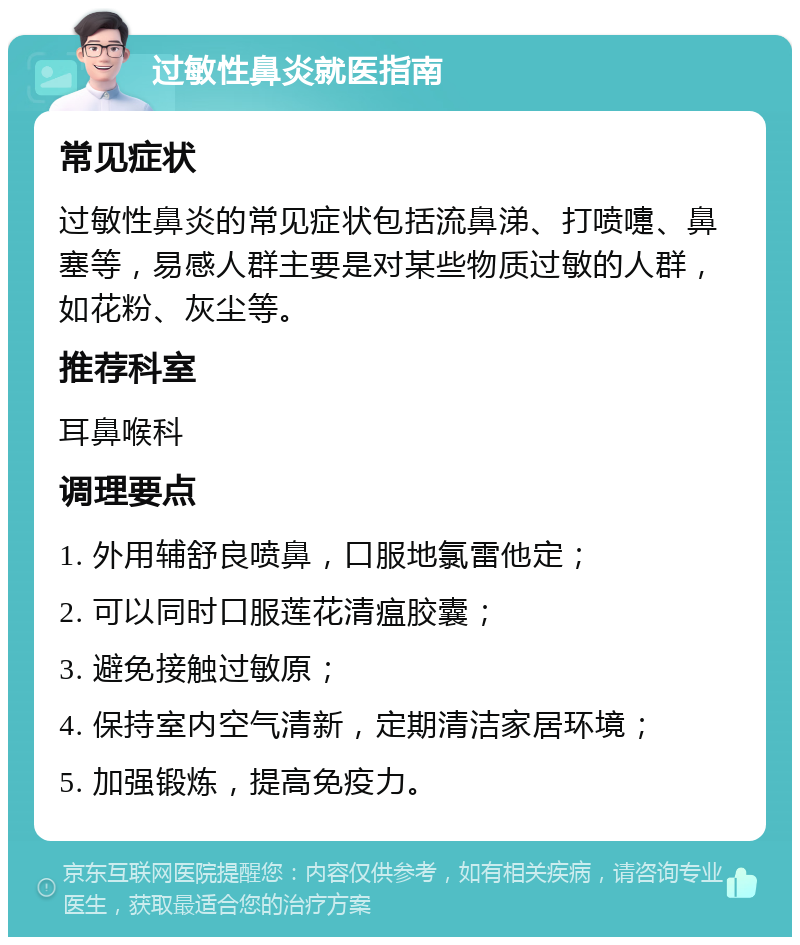 过敏性鼻炎就医指南

常见症状

过敏性鼻炎的常见症状包括流鼻涕、打喷嚏、鼻塞等，易感人群主要是对某些物质过敏的人群，如花粉、灰尘等。

推荐科室

耳鼻喉科

调理要点

1. 外用辅舒良喷鼻，口服地氯雷他定；

2. 可以同时口服莲花清瘟胶囊；

3. 避免接触过敏原；

4. 保持室内空气清新，定期清洁家居环境；

5. 加强锻炼，提高免疫力。

京东互联网医院提醒您：内容仅供参考，如有相关疾病，请咨询专业医生，获取最适合您的治疗方案